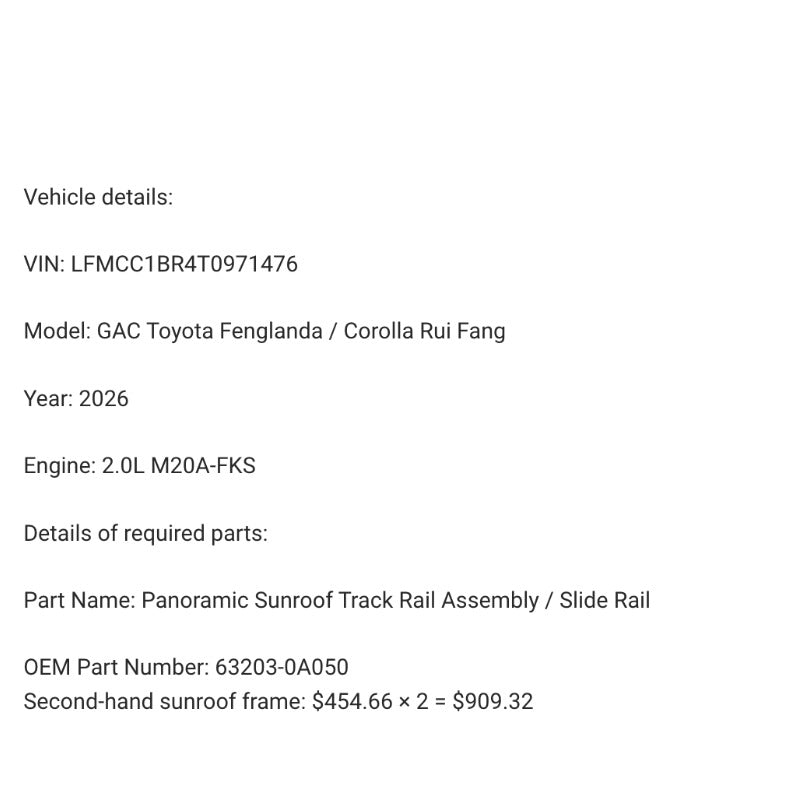 Vehicle details:

VIN: LFMCC1BR4T0971476

Model: GAC Toyota Fenglanda / Corolla Rui Fang

Year: 2026

Engine: 2.0L M20A-FKS

Details of required parts:

Part Name: Panoramic Sunroof Track Rail Assembly / Slide Rail

OEM Part Number: 63203-0A050
Second-hand sunroof frame: \$454.66 × 2 = \$909.32